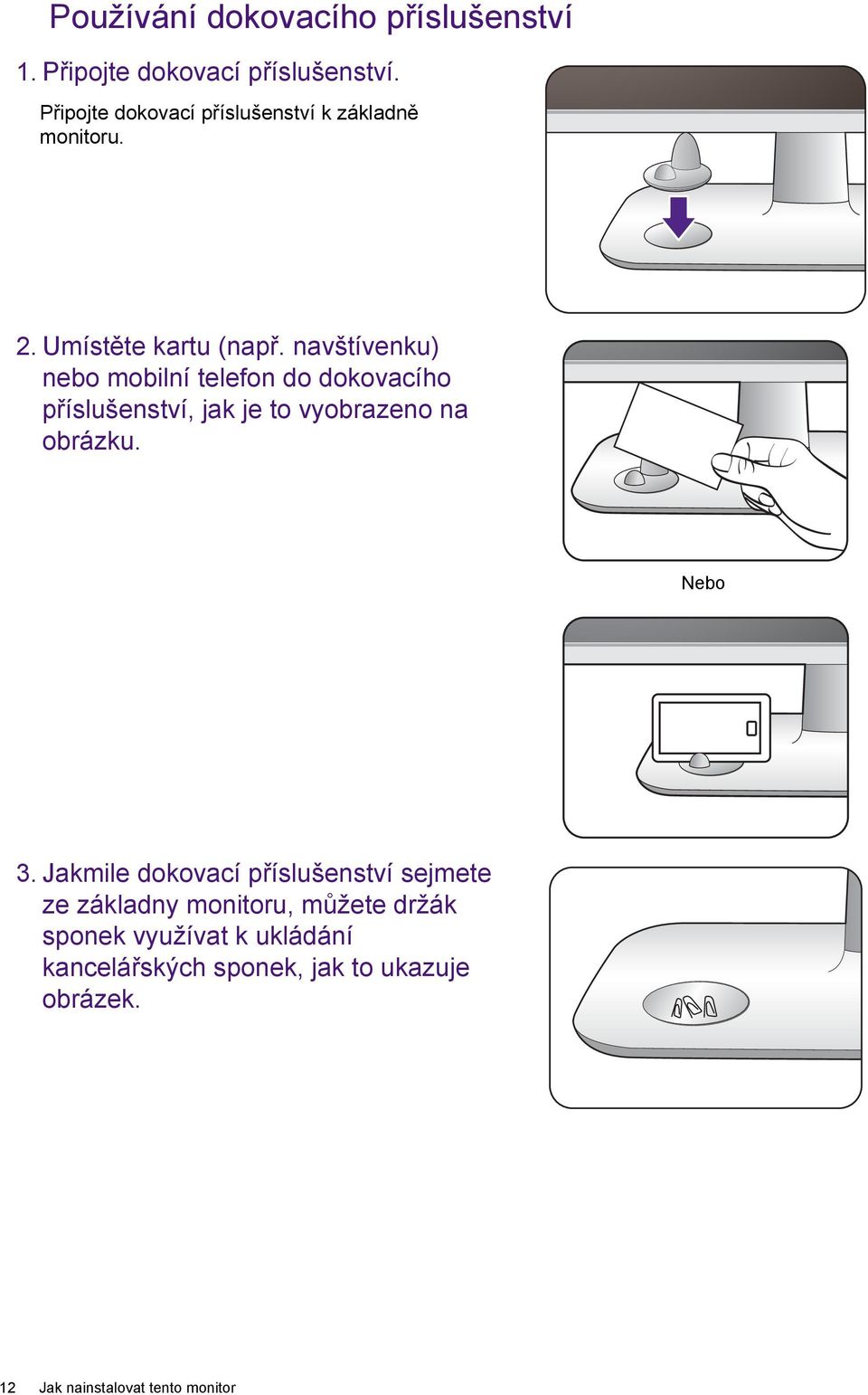 Používání dokovacího příslušenství

1. Připojte dokovací příslušenství.

Připojte dokovací příslušenství k základně monitoru.

2. Umístěte kartu (např. navštívenku) nebo mobilní telefon do dokovacího příslušenství, jak je to vyobrazeno na obrázku.

Nebo

3. Jakmile dokovací příslušenství sejmete ze základny monitoru, můžete držák sponek využívat k ukládání kancelářských sponek, jak to ukazuje obrázek.

12 Jak nainstalovat tento monitor